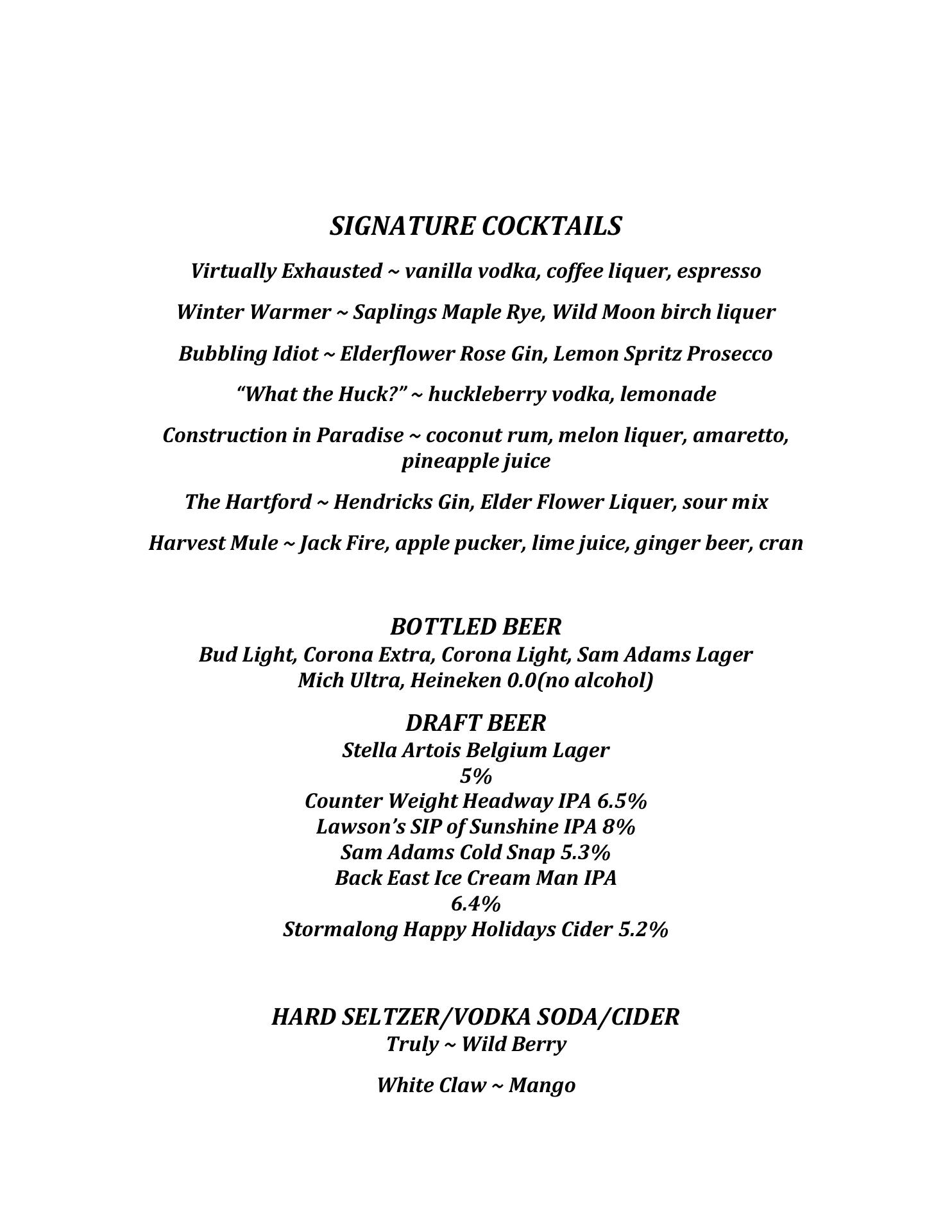 SIGNATURE COCKTAILS

Virtually Exhausted ~ vanilla vodka, coffee liquer, espresso

Winter Warmer ~ Saplings Maple Rye, Wild Moon birch liquer

Bubbling Idiot ~ Elderflower Rose Gin, Lemon Spritz Prosecco

“What the Huck?” ~ huckleberry vodka, lemonade

Construction in Paradise ~ coconut rum, melon liquer, amaretto, pineapple juice

The Hartford ~ Hendricks Gin, Elder Flower Liquer, sour mix

Harvest Mule ~ Jack Fire, apple pucker, lime juice, ginger beer, cran

BOTTLED BEER
Bud Light, Corona Extra, Corona Light, Sam Adams Lager
Mich Ultra, Heineken 0.0(no alcohol)

DRAFT BEER
Stella Artois Belgium Lager
5%
Counter Weight Headway IPA 6.5%
Lawson’s SIP of Sunshine IPA 8%
Sam Adams Cold Snap 5.3%
Back East Ice Cream Man IPA
6.4%
Stormalong Happy Holidays Cider 5.2%

HARD SELTZER/VODKA SODA/CIDER
Truly ~ Wild Berry

White Claw ~ Mango